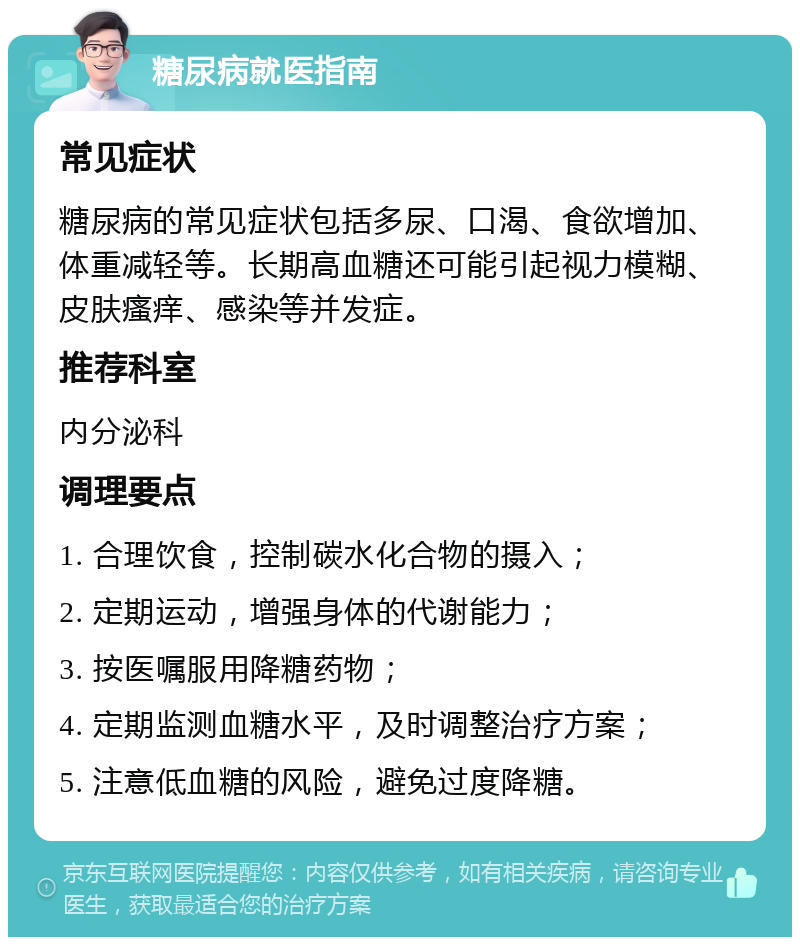 糖尿病就医指南

常见症状

糖尿病的常见症状包括多尿、口渴、食欲增加、体重减轻等。长期高血糖还可能引起视力模糊、皮肤瘙痒、感染等并发症。

推荐科室

内分泌科

调理要点

1. 合理饮食，控制碳水化合物的摄入；

2. 定期运动，增强身体的代谢能力；

3. 按医嘱服用降糖药物；

4. 定期监测血糖水平，及时调整治疗方案；

5. 注意低血糖的风险，避免过度降糖。

京东互联网医院提醒您：内容仅供参考，如有相关疾病，请咨询专业医生，获取最适合您的治疗方案